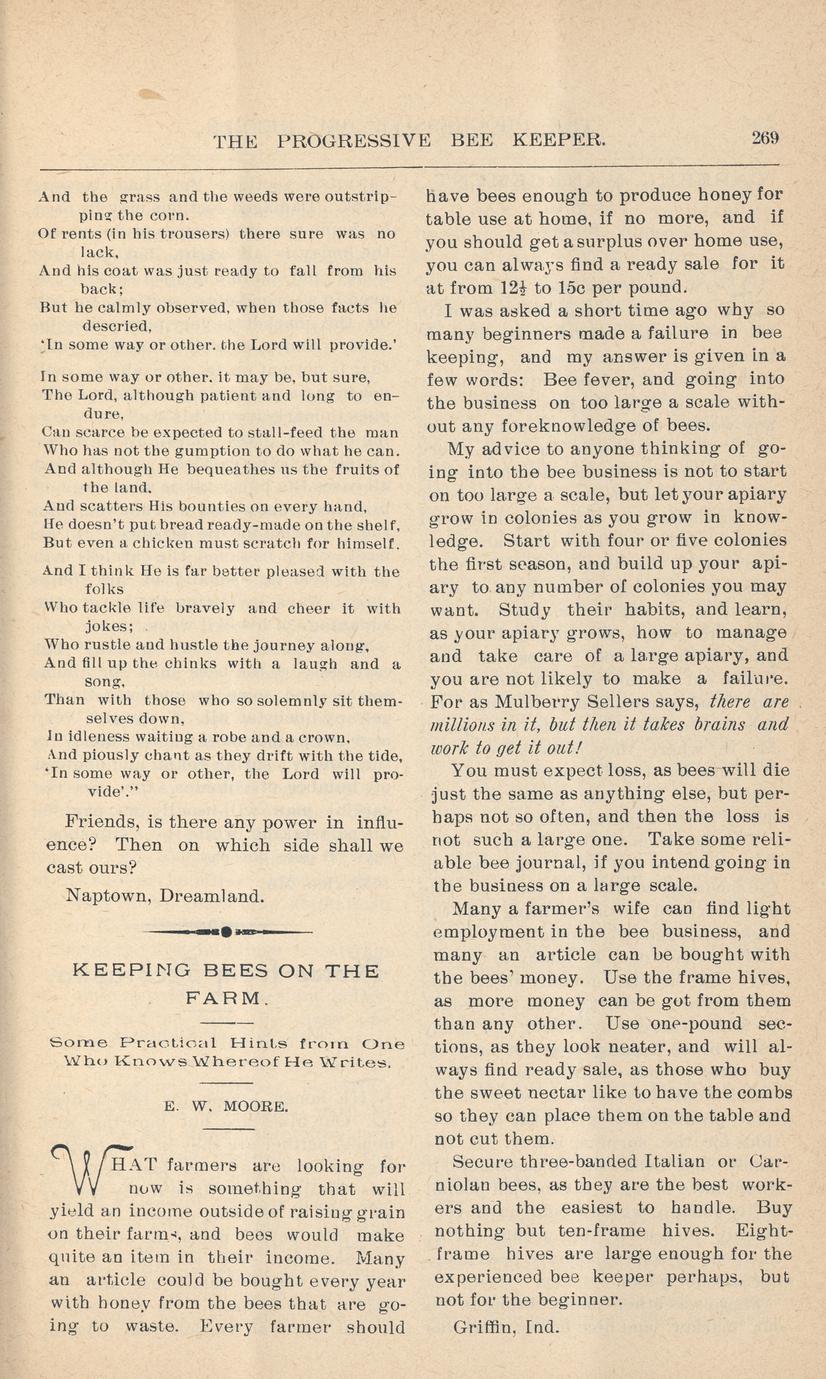 THE PROGRESSIVE BEE KEEPER. 269

And the grass and the weeds were outstripping the corn.
Of rents (in his trousers) there sure was no lack,
And his coat was just ready to fall from his back;
But he calmly observed, when those facts he descried,
'In some way or other, the Lord will provide.'

In some way or other, it may be, but sure,
The Lord, although patient and long to endure,
Can scarce be expected to stall-feed the man
Who has not the gumption to do what he can.
And although He bequeathes us the fruits of the land,
And scatters His bounties on every hand,
He doesn't put bread ready-made on the shelf,
But even a chicken must scratch for himself.

And I think He is far better pleased with the folks
Who tackle life bravely and cheer it with jokes;
Who rustle and hustle the journey along,
And fill up the chinks with a laugh and a song,
Than with those who so solemnly sit themselves down,
In idleness waiting a robe and a crown,
And piously chant as they drift with the tide,
'In some way or other, the Lord will provide'."

Friends, is there any power in influence? Then on which side shall we cast ours?

Naptown, Dreamland.

KEEPING BEES ON THE FARM.

Some Practical Hints from One Who Knows Whereof He Writes.

E. W. MOORE.

WHAT farmers are looking for now is something that will yield an income outside of raising grain on their farms, and bees would make quite an item in their income. Many an article could be bought every year with honey from the bees that are going to waste. Every farmer should have bees enough to produce honey for table use at home, if no more, and if you should get a surplus over home use, you can always find a ready sale for it at from $12\frac{1}{2}$ to 15c per pound.

I was asked a short time ago why so many beginners made a failure in bee keeping, and my answer is given in a few words: Bee fever, and going into the business on too large a scale without any foreknowledge of bees.

My advice to anyone thinking of going into the bee business is not to start on too large a scale, but let your apiary grow in colonies as you grow in knowledge. Start with four or five colonies the first season, and build up your apiary to any number of colonies you may want. Study their habits, and learn, as your apiary grows, how to manage and take care of a large apiary, and you are not likely to make a failure. For as Mulberry Sellers says, there are millions in it, but then it takes brains and work to get it out!

You must expect loss, as bees will die just the same as anything else, but perhaps not so often, and then the loss is not such a large one. Take some reliable bee journal, if you intend going in the business on a large scale.

Many a farmer's wife can find light employment in the bee business, and many an article can be bought with the bees' money. Use the frame hives, as more money can be got from them than any other. Use one-pound sections, as they look neater, and will always find ready sale, as those who buy the sweet nectar like to have the combs so they can place them on the table and not cut them.

Secure three-banded Italian or Carniolan bees, as they are the best workers and the easiest to handle. Buy nothing but ten-frame hives. Eight-frame hives are large enough for the experienced bee keeper perhaps, but not for the beginner.

Griffin, Ind.